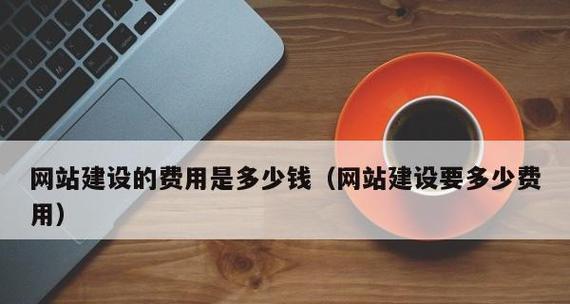 网站建设的费用是多少钱（网站建设要多少费用）